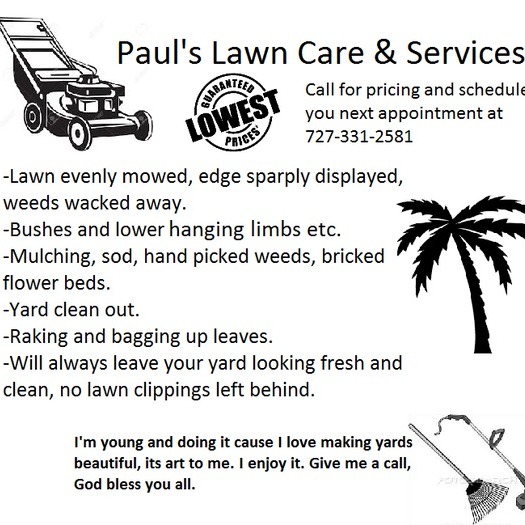 Paul's Lawn Care & Services

GUARANTEED
LOWEST
PRICES

Call for pricing and schedule you next appointment at 727-331-2581

-Lawn evenly mowed, edge sparply displayed, weeds wacked away.
-Bushes and lower hanging limbs etc.
-Mulching, sod, hand picked weeds, bricked flower beds.
-Yard clean out.
-Raking and bagging up leaves.
-Will always leave your yard looking fresh and clean, no lawn clippings left behind.

I'm young and doing it cause I love making yards beautiful, its art to me. I enjoy it. Give me a call, God bless you all.